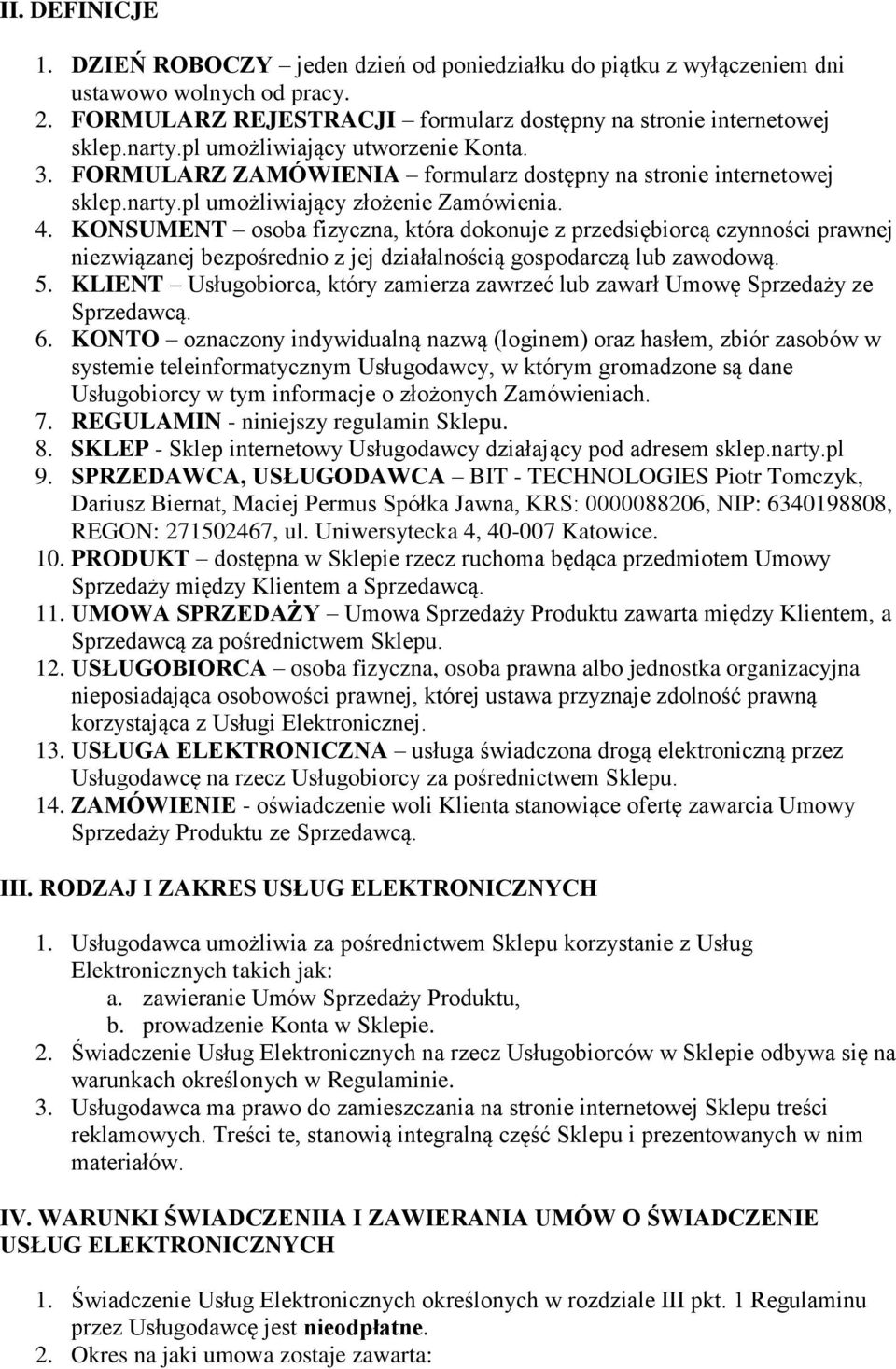 II. DEFINICJE

1. DZIEŃ ROBOCZY – jeden dzień od poniedziałku do piątku z wyłączeniem dni ustawowo wolnych od pracy.
2. FORMULARZ REJESTRACJI – formularz dostępny na stronie internetowej sklep.narty.pl umożliwiający utworzenie Konta.
3. FORMULARZ ZAMÓWIENIA – formularz dostępny na stronie internetowej sklep.narty.pl umożliwiający złożenie Zamówienia.
4. KONSUMENT – osoba fizyczna, która dokonuje z przedsiębiorcą czynności prawnej niezwiązanej bezpośrednio z jej działalnością gospodarczą lub zawodową.
5. KLIENT – Usługobiorca, który zamierza zawrzeć lub zawarł Umowę Sprzedaży ze Sprzedawcą.
6. KONTO – oznaczony indywidualną nazwą (loginem) oraz hasłem, zbiór zasobów w systemie teleinformatycznym Usługodawcy, w którym gromadzone są dane Usługobiorcy w tym informacje o złożonych Zamówieniach.
7. REGULAMIN - niniejszy regulamin Sklepu.
8. SKLEP - Sklep internetowy Usługodawcy działający pod adresem sklep.narty.pl
9. SPRZEDAWCA, USŁUGODAWCA – BIT - TECHNOLOGIES Piotr Tomczyk, Dariusz Biernat, Maciej Permus Spółka Jawna, KRS: 0000088206, NIP: 6340198808, REGON: 271502467, ul. Uniwersytecka 4, 40-007 Katowice.
10. PRODUKT – dostępna w Sklepie rzecz ruchoma będąca przedmiotem Umowy Sprzedaży między Klientem a Sprzedawcą.
11. UMOWA SPRZEDAŻY – Umowa Sprzedaży Produktu zawarta między Klientem, a Sprzedawcą za pośrednictwem Sklepu.
12. USŁUGOBIORCA – osoba fizyczna, osoba prawna albo jednostka organizacyjna nieposiadająca osobowości prawnej, której ustawa przyznaje zdolność prawną korzystająca z Usługi Elektronicznej.
13. USŁUGA ELEKTRONICZNA – usługa świadczona drogą elektroniczną przez Usługodawcę na rzecz Usługobiorcy za pośrednictwem Sklepu.
14. ZAMÓWIENIE - oświadczenie woli Klienta stanowiące ofertę zawarcia Umowy Sprzedaży Produktu ze Sprzedawcą.

III. RODZAJ I ZAKRES USŁUG ELEKTRONICZNYCH

1. Usługodawca umożliwia za pośrednictwem Sklepu korzystanie z Usług Elektronicznych takich jak:
a. zawieranie Umów Sprzedaży Produktu,
b. prowadzenie Konta w Sklepie.
2. Świadczenie Usług Elektronicznych na rzecz Usługobiorców w Sklepie odbywa się na warunkach określonych w Regulaminie.
3. Usługodawca ma prawo do zamieszczania na stronie internetowej Sklepu treści reklamowych. Treści te, stanowią integralną część Sklepu i prezentowanych w nim materiałów.

IV. WARUNKI ŚWIADCZENIIA I ZAWIERANIA UMÓW O ŚWIADCZENIE USŁUG ELEKTRONICZNYCH

1. Świadczenie Usług Elektronicznych określonych w rozdziale III pkt. 1 Regulaminu przez Usługodawcę jest nieodpłatne.
2. Okres na jaki umowa zostaje zawarta: